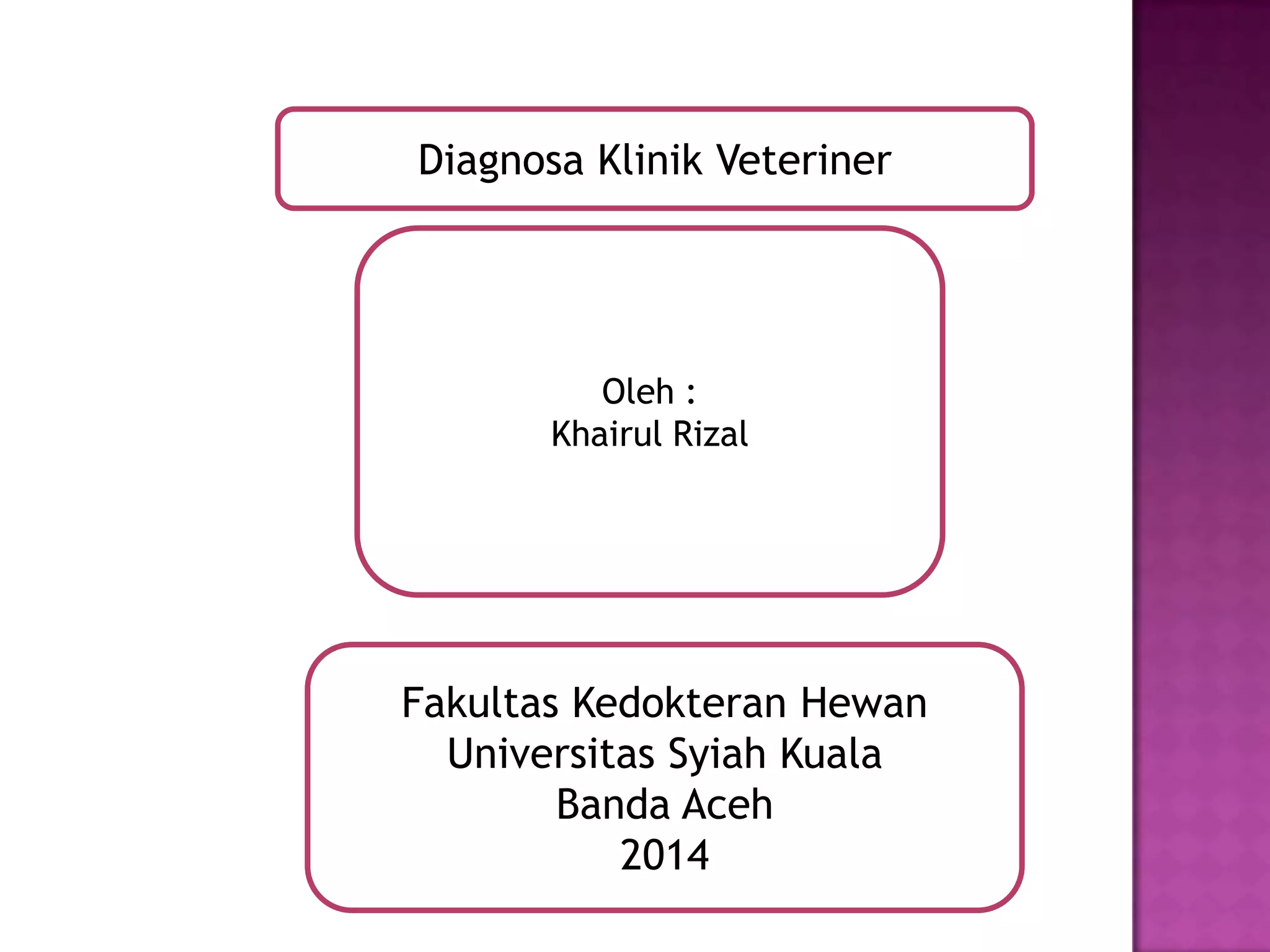 Diagnosa Klinik Veteriner

Oleh :
Khairul Rizal

Fakultas Kedokteran Hewan
Universitas Syiah Kuala
Banda Aceh
2014